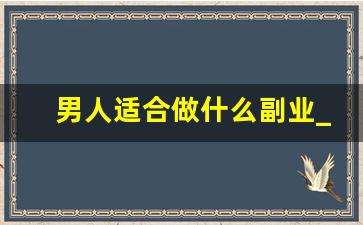 男人适合做什么副业_